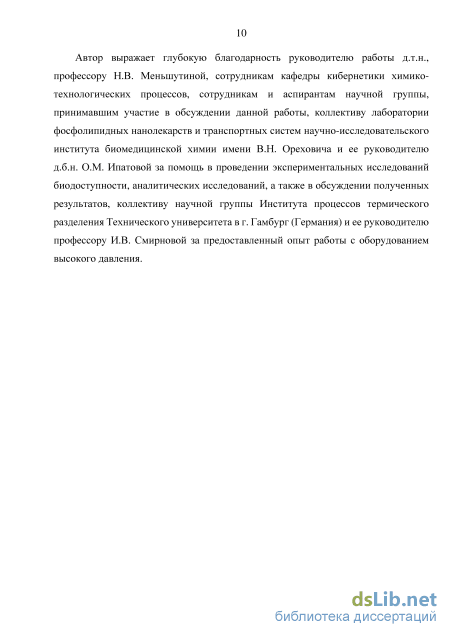 10

Автор выражает глубокую благодарность руководителю работы д.т.н., профессору Н.В. Меньшутиной, сотрудникам кафедры кибернетики химико-технологических процессов, сотрудникам и аспирантам научной группы, принимавшим участие в обсуждении данной работы, коллективу лаборатории фосфолипидных нанолекарств и транспортных систем научно-исследовательского института биомедицинской химии имени В.Н. Ореховича и ее руководителю д.б.н. О.М. Ипатовой за помощь в проведении экспериментальных исследований биодоступности, аналитических исследований, а также в обсуждении полученных результатов, коллективу научной группы Института процессов термического разделения Технического университета в г. Гамбург (Германия) и ее руководителю профессору И.В. Смирновой за предоставленный опыт работы с оборудованием высокого давления.

dsLib.net
библиотека диссертаций